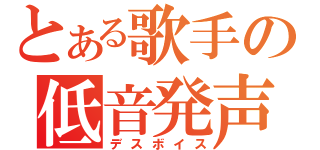 とある歌手の
低音発声
デスボイス